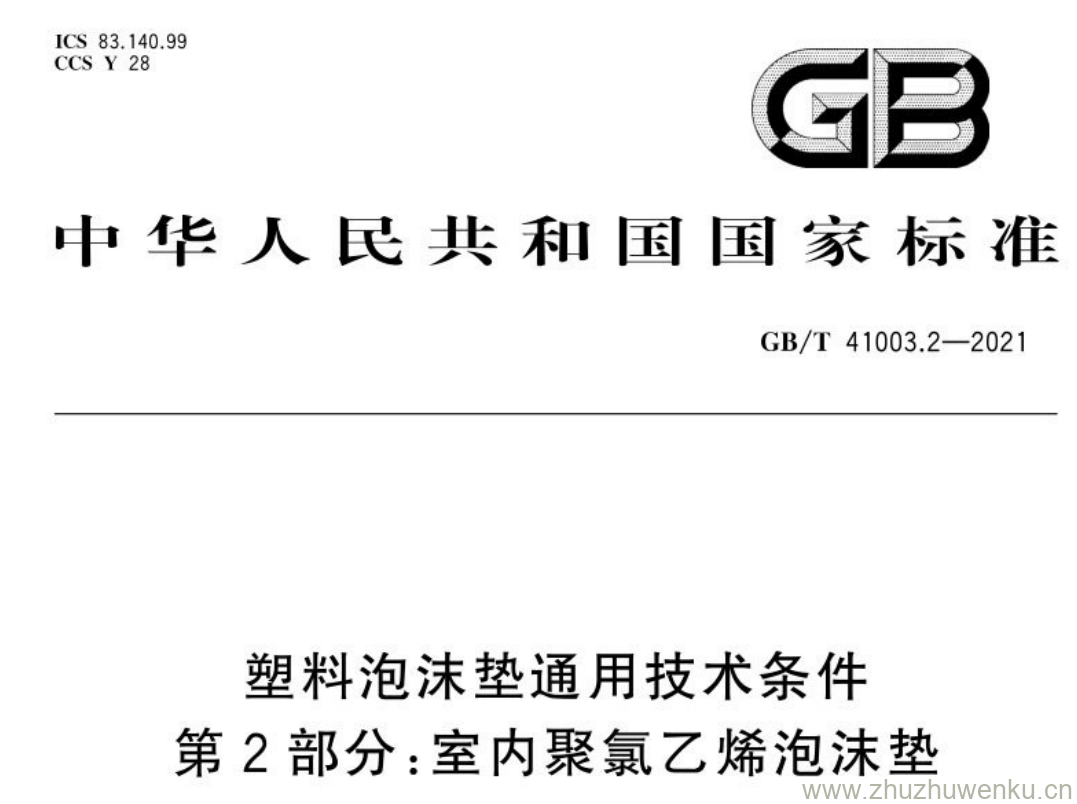 ICS 83.140.99
CCS Y 28

GB

中华人民共和国国家标准

GB/T 41003.2—2021

塑料泡沫垫通用技术条件
第2部分：室内聚氯乙烯泡沫垫

www.zhuzhuwenku.cn